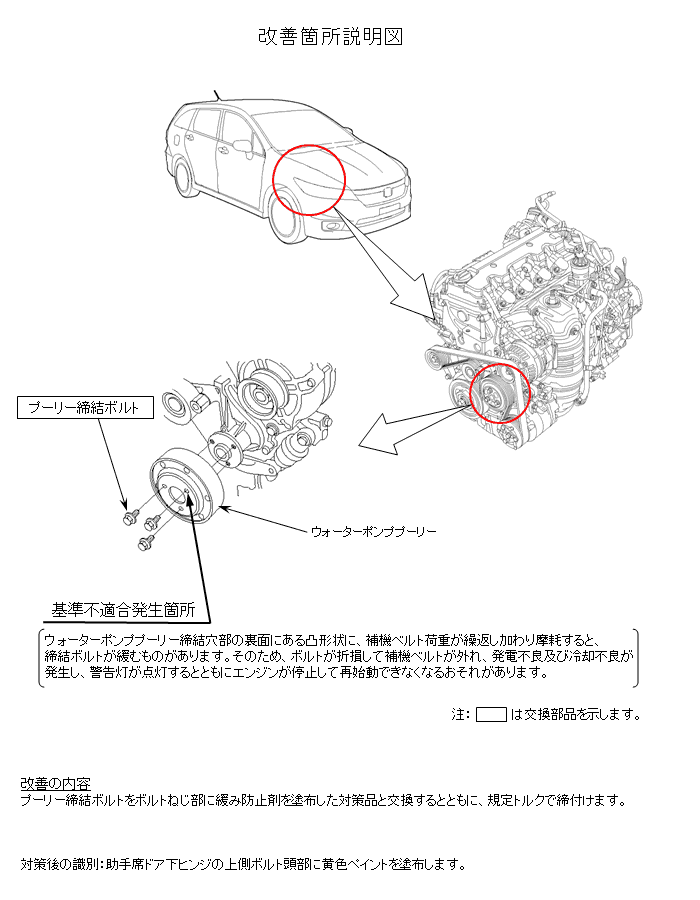 改善箇所説明図

プーリー締結ボルト

ウォーターポンププーリー

基準不適合発生箇所

ウォーターポンププーリー締結穴部の裏面にある凸形状に、補機ベルト荷重が繰返し加わり摩耗すると、締結ボルトが緩むものがあります。そのため、ボルトが折損して補機ベルトが外れ、発電不良及び冷却不良が発生し、警告灯が点灯するとともにエンジンが停止して再始動できなくなるおそれがあります。

注： は交換部品を示します。

改善の内容
プーリー締結ボルトをボルトねじ部に緩み防止剤を塗布した対策品と交換するとともに、規定トルクで締付けます。

対策後の識別：助手席ドア下ヒンジの上側ボルト頭部に黄色ペイントを塗布します。